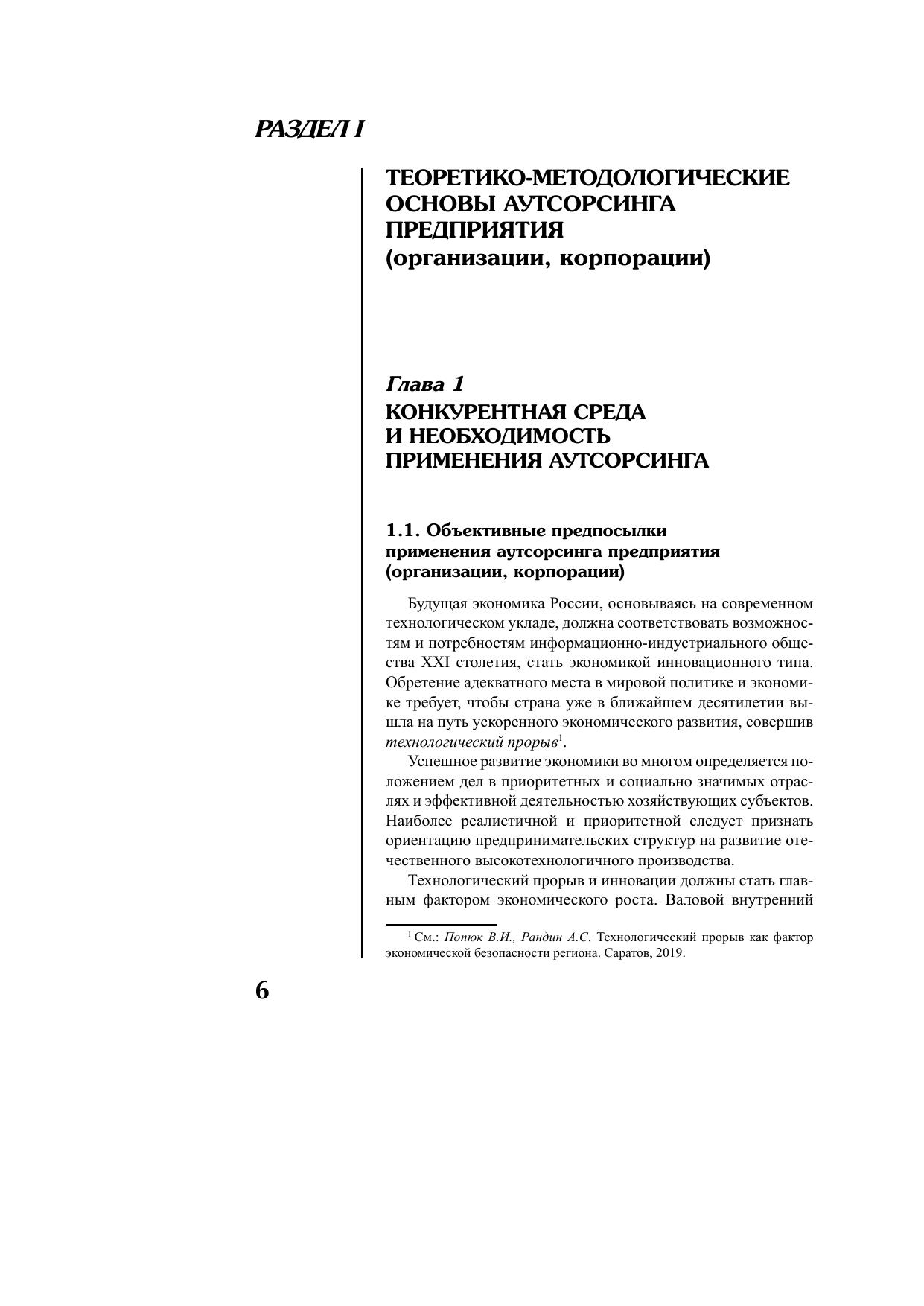 РАЗДЕЛ I

ТЕОРЕТИКО-МЕТОДОЛОГИЧЕСКИЕ ОСНОВЫ АУТСОРСИНГА ПРЕДПРИЯТИЯ (организации, корпорации)

Глава 1
КОНКУРЕНТНАЯ СРЕДА И НЕОБХОДИМОСТЬ ПРИМЕНЕНИЯ АУТСОРСИНГА

1.1. Объективные предпосылки применения аутсорсинга предприятия (организации, корпорации)

Будущая экономика России, основываясь на современном технологическом укладе, должна соответствовать возможностям и потребностям информационно-индустриального общества XXI столетия, стать экономикой инновационного типа. Обретение адекватного места в мировой политике и экономике требует, чтобы страна уже в ближайшем десятилетии вышла на путь ускоренного экономического развития, совершив технологический прорыв$^1$.

Успешное развитие экономики во многом определяется положением дел в приоритетных и социально значимых отраслях и эффективной деятельностью хозяйствующих субъектов. Наиболее реалистичной и приоритетной следует признать ориентацию предпринимательских структур на развитие отечественного высокотехнологичного производства.

Технологический прорыв и инновации должны стать главным фактором экономического роста. Валовой внутренний

$^1$ См.: Попюк В.И., Рандин А.С. Технологический прорыв как фактор экономической безопасности региона. Саратов, 2019.

6